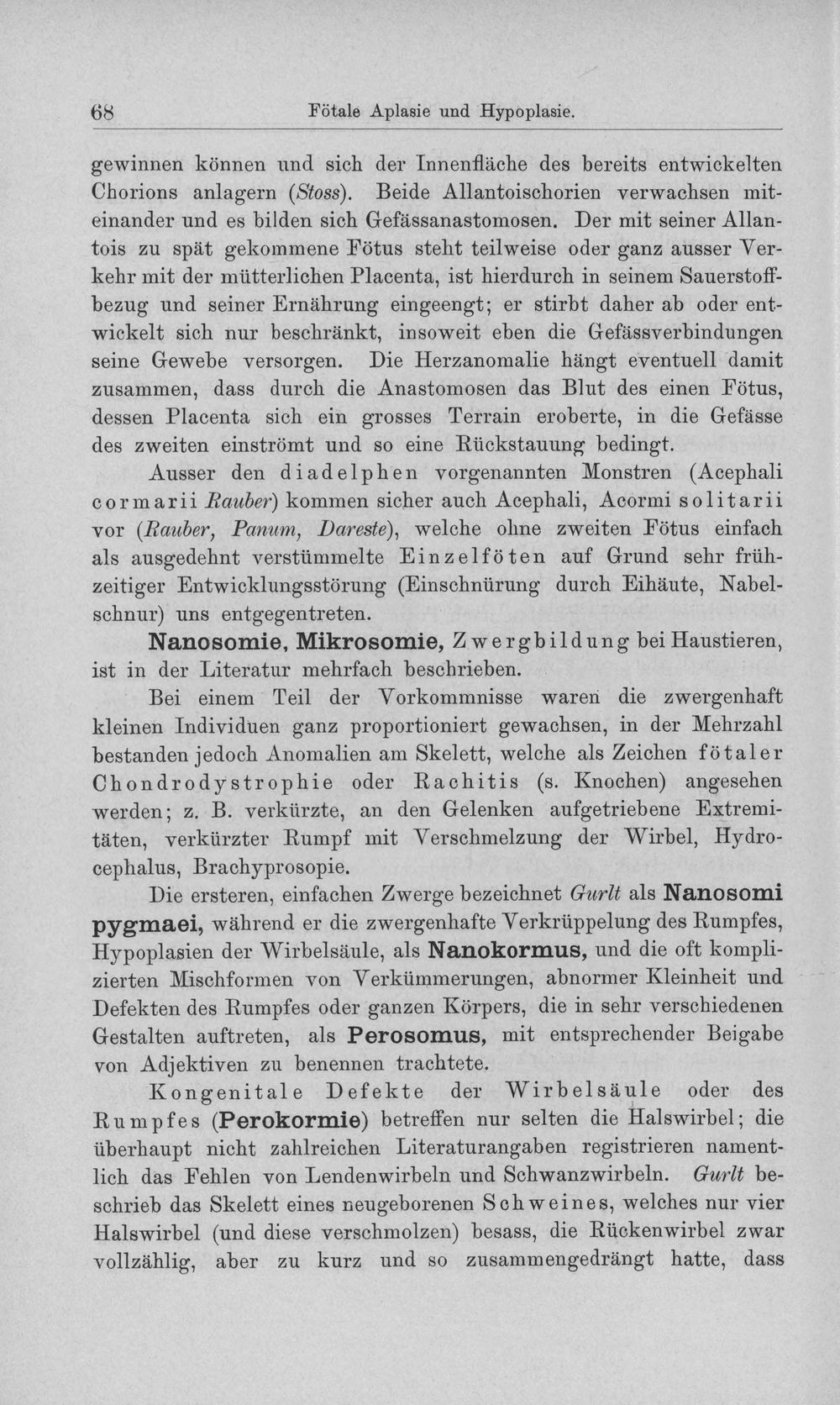 68 Fötale Aplasie und Hypoplasie.

gewinnen können und sich der Innenfläche des bereits entwickelten Chorions anlagern (Stoss). Beide Allantoischorien verwachsen miteinander und es bilden sich Gefässanastomosen. Der mit seiner Allantois zu spät gekommene Fötus steht teilweise oder ganz ausser Verkehr mit der mütterlichen Placenta, ist hierdurch in seinem Sauerstoffbezug und seiner Ernährung eingeengt; er stirbt daher ab oder entwickelt sich nur beschränkt, insoweit eben die Gefässverbindungen seine Gewebe versorgen. Die Herzanomalie hängt eventuell damit zusammen, dass durch die Anastomosen das Blut des einen Fötus, dessen Placenta sich ein grosses Terrain eroberte, in die Gefässe des zweiten einströmt und so eine Rückstauung bedingt.

Ausser den diadelphen vorgenannten Monstren (Acephali cormarii Rauber) kommen sicher auch Acephali, Acormi solitarii vor (Rauber, Panum, Dareste), welche ohne zweiten Fötus einfach als ausgedehnt verstümmelte Einzelföten auf Grund sehr frühzeitiger Entwicklungsstörung (Einschnürung durch Eihäute, Nabelschnur) uns entgegentreten.

Nanosomie, Mikrosomie, Zwergbildung bei Haustieren, ist in der Literatur mehrfach beschrieben.

Bei einem Teil der Vorkommnisse waren die zwergenhaft kleinen Individuen ganz proportioniert gewachsen, in der Mehrzahl bestanden jedoch Anomalien am Skelett, welche als Zeichen fötaler Chondrodystrophie oder Rachitis (s. Knochen) angesehen werden; z. B. verkürzte, an den Gelenken aufgetriebene Extremitäten, verkürzter Rumpf mit Verschmelzung der Wirbel, Hydrocephalus, Brachyprosopie.

Die ersteren, einfachen Zwerge bezeichnet Gurlt als Nanosomi pygmaei, während er die zwergenhafte Verkrüppelung des Rumpfes, Hypoplasien der Wirbelsäule, als Nanokormus, und die oft komplizierten Mischformen von Verkümmerungen, abnormer Kleinheit und Defekten des Rumpfes oder ganzen Körpers, die in sehr verschiedenen Gestalten auftreten, als Perosomus, mit entsprechender Beigabe von Adjektiven zu benennen trachtete.

Kongenitale Defekte der Wirbelsäule oder des Rumpfes (Perokormie) betreffen nur selten die Halswirbel; die überhaupt nicht zahlreichen Literaturangaben registrieren namentlich das Fehlen von Lendenwirbeln und Schwanzwirbeln. Gurlt beschrieb das Skelett eines neugeborenen Schweines, welches nur vier Halswirbel (und diese verschmolzen) besass, die Rückenwirbel zwar vollzählig, aber zu kurz und so zusammengedrängt hatte, dass